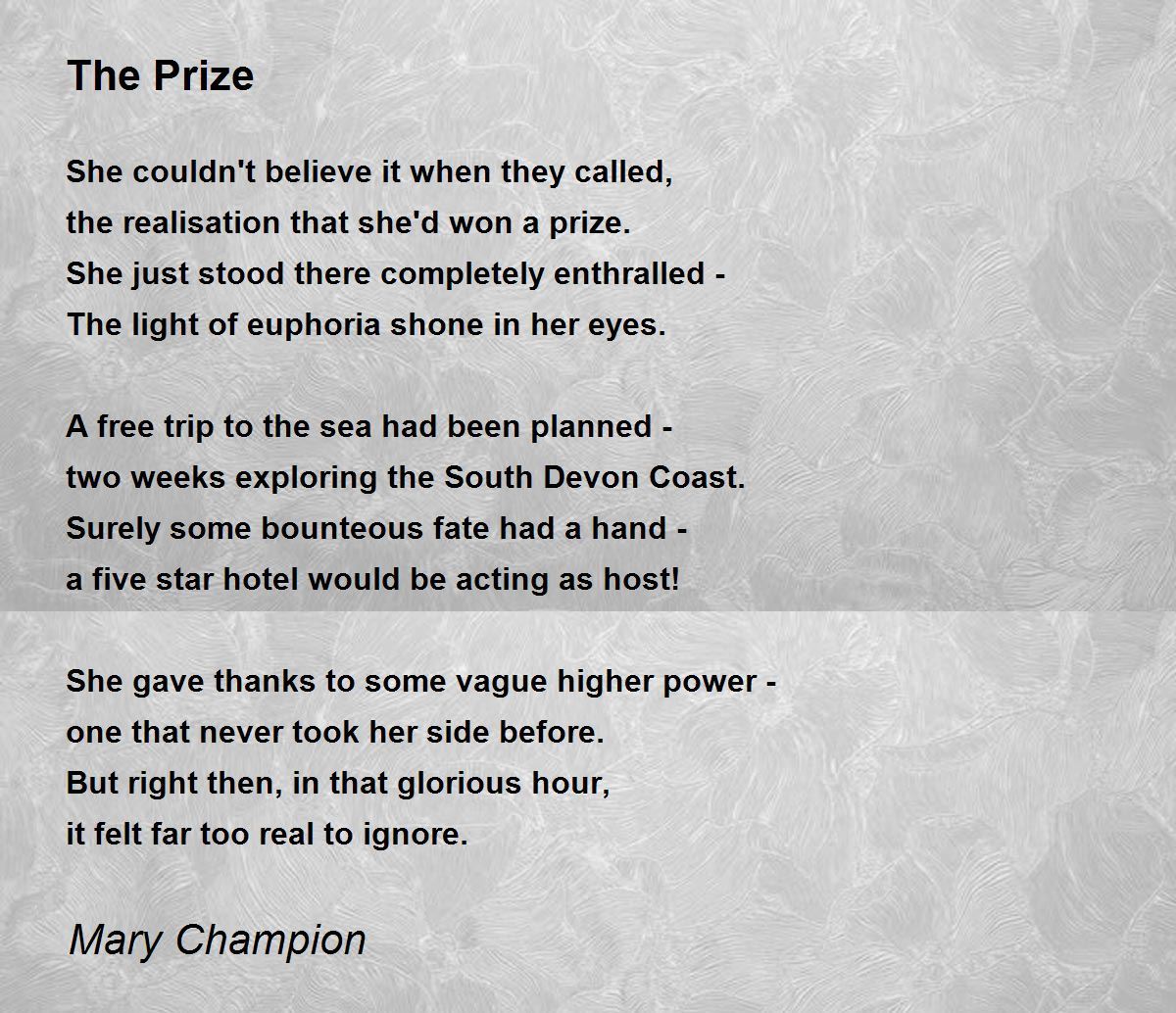 The Prize

She couldn't believe it when they called,
the realisation that she'd won a prize.
She just stood there completely enthralled -
The light of euphoria shone in her eyes.

A free trip to the sea had been planned -
two weeks exploring the South Devon Coast.
Surely some bounteous fate had a hand -
a five star hotel would be acting as host!

She gave thanks to some vague higher power -
one that never took her side before.
But right then, in that glorious hour,
it felt far too real to ignore.

Mary Champion